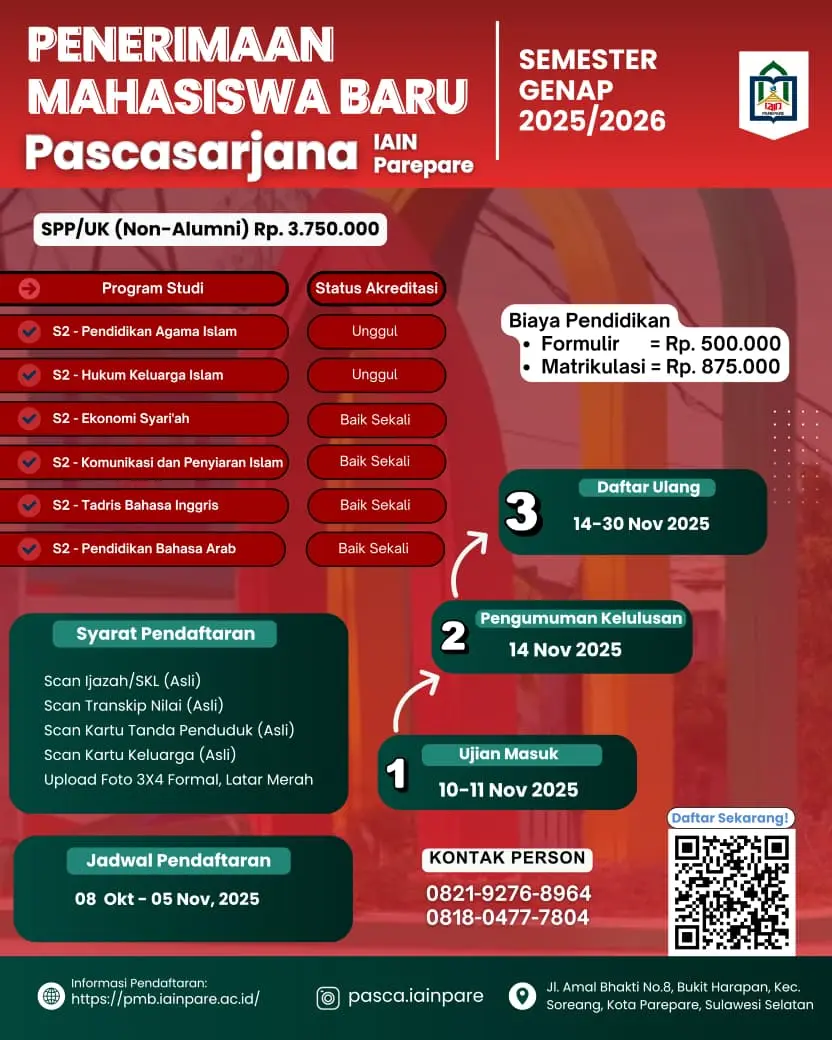 PENERIMAAN MAHASISWA BARU
Pascasarjana IAIN Parepare

SEMESTER GENAP 2025/2026

IAIN PAREPARE

SPP/UK (Non-Alumni) Rp. 3.750.000

| Program Studi | Status Akreditasi |
|---|---|
| S2 - Pendidikan Agama Islam | Unggul |
| S2 - Hukum Keluarga Islam | Unggul |
| S2 - Ekonomi Syari'ah | Baik Sekali |
| S2 - Komunikasi dan Penyiaran Islam | Baik Sekali |
| S2 - Tadris Bahasa Inggris | Baik Sekali |
| S2 - Pendidikan Bahasa Arab | Baik Sekali |

Biaya Pendidikan
• Formulir = Rp. 500.000
• Matrikulasi = Rp. 875.000

3 Daftar Ulang
14-30 Nov 2025

2 Pengumuman Kelulusan
14 Nov 2025

1 Ujian Masuk
10-11 Nov 2025

Syarat Pendaftaran
Scan Ijazah/SKL (Asli)
Scan Transkip Nilai (Asli)
Scan Kartu Tanda Penduduk (Asli)
Scan Kartu Keluarga (Asli)
Upload Foto 3X4 Formal, Latar Merah

Jadwal Pendaftaran
08 Okt - 05 Nov, 2025

KONTAK PERSON
0821-9276-8964
0818-0477-7804

Daftar Sekarang!

Informasi Pendaftaran:
https://pmb.iainpare.ac.id/

pasca.iainpare

Jl. Amal Bhakti No.8, Bukit Harapan, Kec. Soreang, Kota Parepare, Sulawesi Selatan